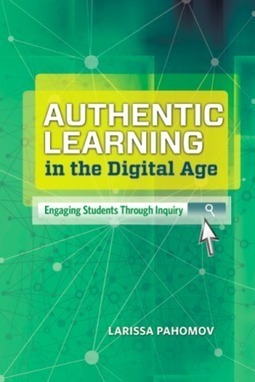 AUTHENTIC LEARNING in the Digital Age

Engaging Students Through Inquiry

LARISSA PAHOMOV